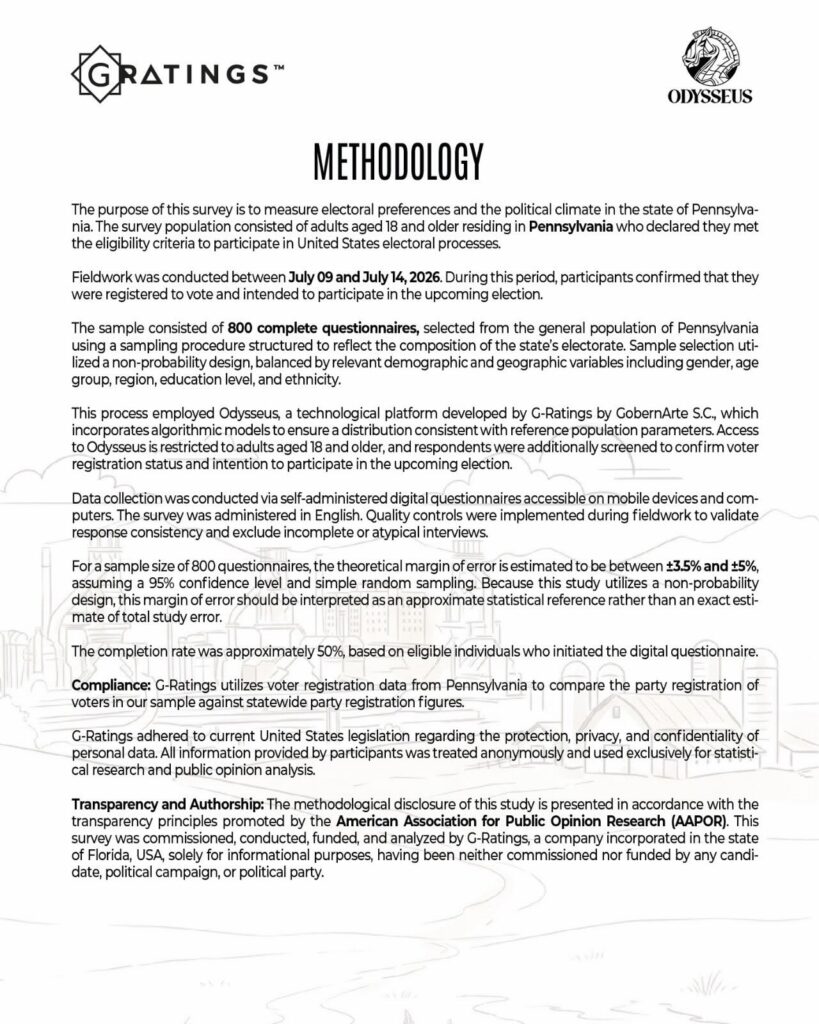 GRATINGS™

ODYSSEUS

METHODOLOGY

The purpose of this survey is to measure electoral preferences and the political climate in the state of Pennsylvania. The survey population consisted of adults aged 18 and older residing in Pennsylvania who declared they met the eligibility criteria to participate in United States electoral processes.

Fieldwork was conducted between July 09 and July 14, 2026. During this period, participants confirmed that they were registered to vote and intended to participate in the upcoming election.

The sample consisted of 800 complete questionnaires, selected from the general population of Pennsylvania using a sampling procedure structured to reflect the composition of the state's electorate. Sample selection utilized a non-probability design, balanced by relevant demographic and geographic variables including gender, age group, region, education level, and ethnicity.

This process employed Odysseus, a technological platform developed by G-Ratings by GobernArte S.C., which incorporates algorithmic models to ensure a distribution consistent with reference population parameters. Access to Odysseus is restricted to adults aged 18 and older, and respondents were additionally screened to confirm voter registration status and intention to participate in the upcoming election.

Data collection was conducted via self-administered digital questionnaires accessible on mobile devices and computers. The survey was administered in English. Quality controls were implemented during fieldwork to validate response consistency and exclude incomplete or atypical interviews.

For a sample size of 800 questionnaires, the theoretical margin of error is estimated to be between ±3.5% and ±5%, assuming a 95% confidence level and simple random sampling. Because this study utilizes a non-probability design, this margin of error should be interpreted as an approximate statistical reference rather than an exact estimate of total study error.

The completion rate was approximately 50%, based on eligible individuals who initiated the digital questionnaire.

Compliance: G-Ratings utilizes voter registration data from Pennsylvania to compare the party registration of voters in our sample against statewide party registration figures.

G-Ratings adhered to current United States legislation regarding the protection, privacy, and confidentiality of personal data. All information provided by participants was treated anonymously and used exclusively for statistical research and public opinion analysis.

Transparency and Authorship: The methodological disclosure of this study is presented in accordance with the transparency principles promoted by the American Association for Public Opinion Research (AAPOR). This survey was commissioned, conducted, funded, and analyzed by G-Ratings, a company incorporated in the state of Florida, USA, solely for informational purposes, having been neither commissioned nor funded by any candidate, political campaign, or political party.